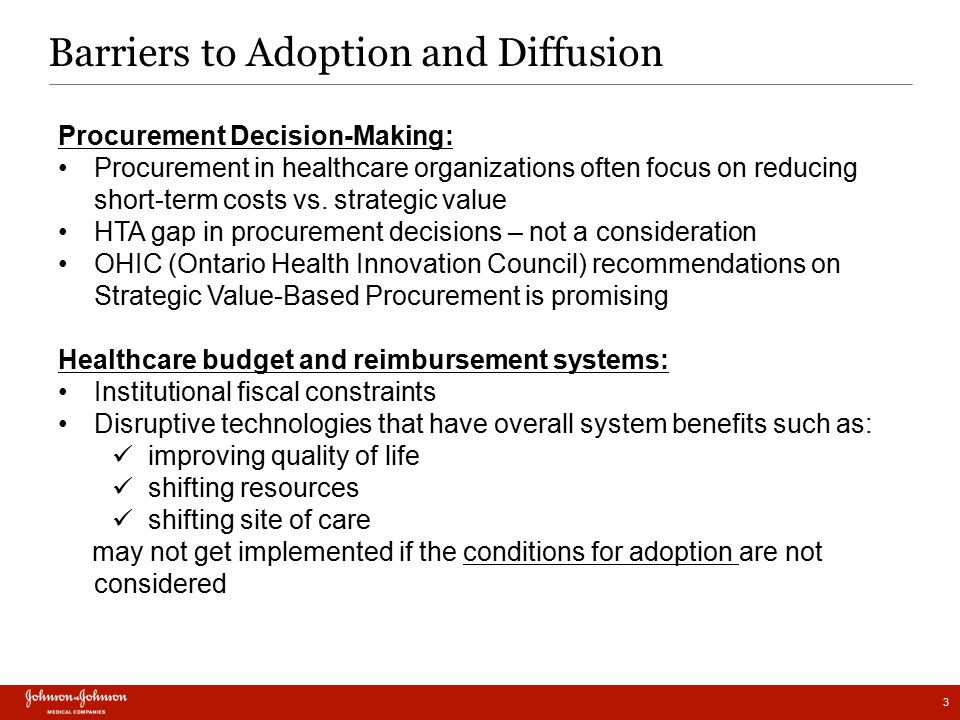 Barriers to Adoption and Diffusion

Procurement Decision-Making:
• Procurement in healthcare organizations often focus on reducing short-term costs vs. strategic value
• HTA gap in procurement decisions – not a consideration
• OHIC (Ontario Health Innovation Council) recommendations on Strategic Value-Based Procurement is promising

Healthcare budget and reimbursement systems:
• Institutional fiscal constraints
• Disruptive technologies that have overall system benefits such as:
✓ improving quality of life
✓ shifting resources
✓ shifting site of care
may not get implemented if the conditions for adoption are not considered

Johnson&Johnson MEDICAL COMPANIES

3